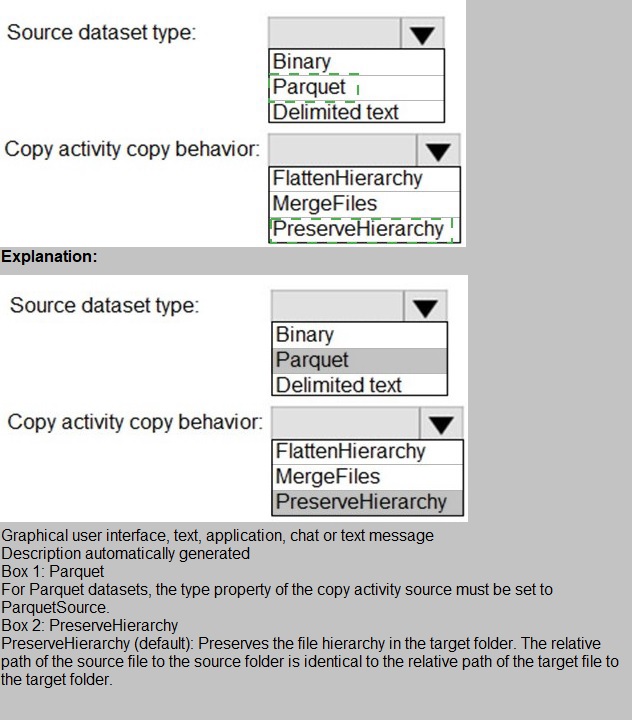 Source dataset type:

Binary
Parquet
Delimited text

Copy activity copy behavior:

FlattenHierarchy
MergeFiles
PreserveHierarchy

**Explanation:**

Source dataset type:

Binary
Parquet
Delimited text

Copy activity copy behavior:

FlattenHierarchy
MergeFiles
PreserveHierarchy

Graphical user interface, text, application, chat or text message
Description automatically generated
Box 1: Parquet
For Parquet datasets, the type property of the copy activity source must be set to ParquetSource.
Box 2: PreserveHierarchy
PreserveHierarchy (default): Preserves the file hierarchy in the target folder. The relative path of the source file to the source folder is identical to the relative path of the target file to the target folder.